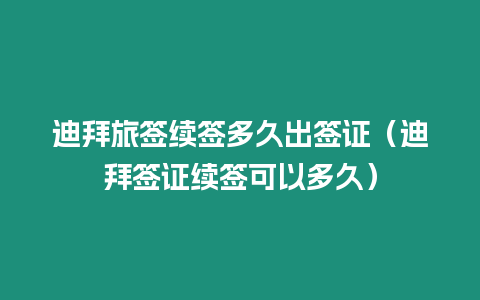 迪拜旅签续签多久出签证（迪拜签证续签可以多久）